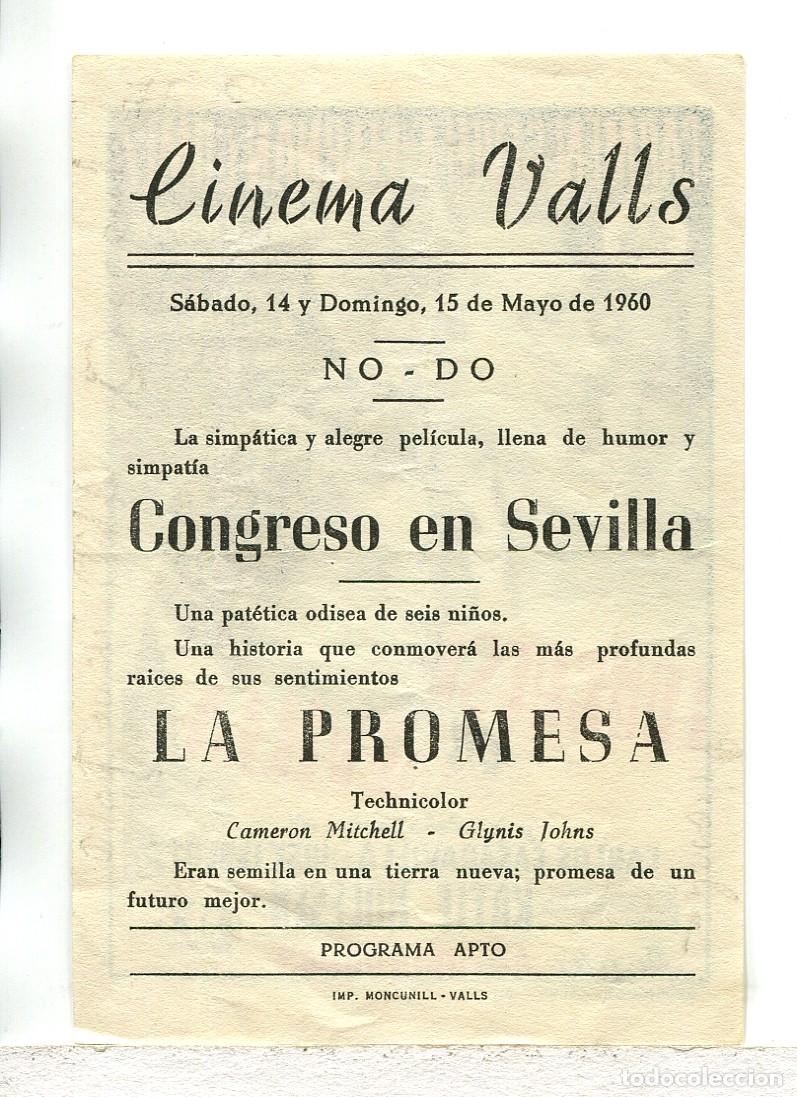 Cinema Valls

Sábado, 14 y Domingo, 15 de Mayo de 1960

NO - DO

La simpática y alegre película, llena de humor y simpatía

Congreso en Sevilla

Una patética odisea de seis niños.

Una historia que conmoverá las más profundas raices de sus sentimientos

LA PROMESA

Technicolor

Cameron Mitchell - Glynis Johns

Eran semilla en una tierra nueva; promesa de un futuro mejor.

PROGRAMA APTO

IMP. MONCUNILL - VALLS

todocoleccion